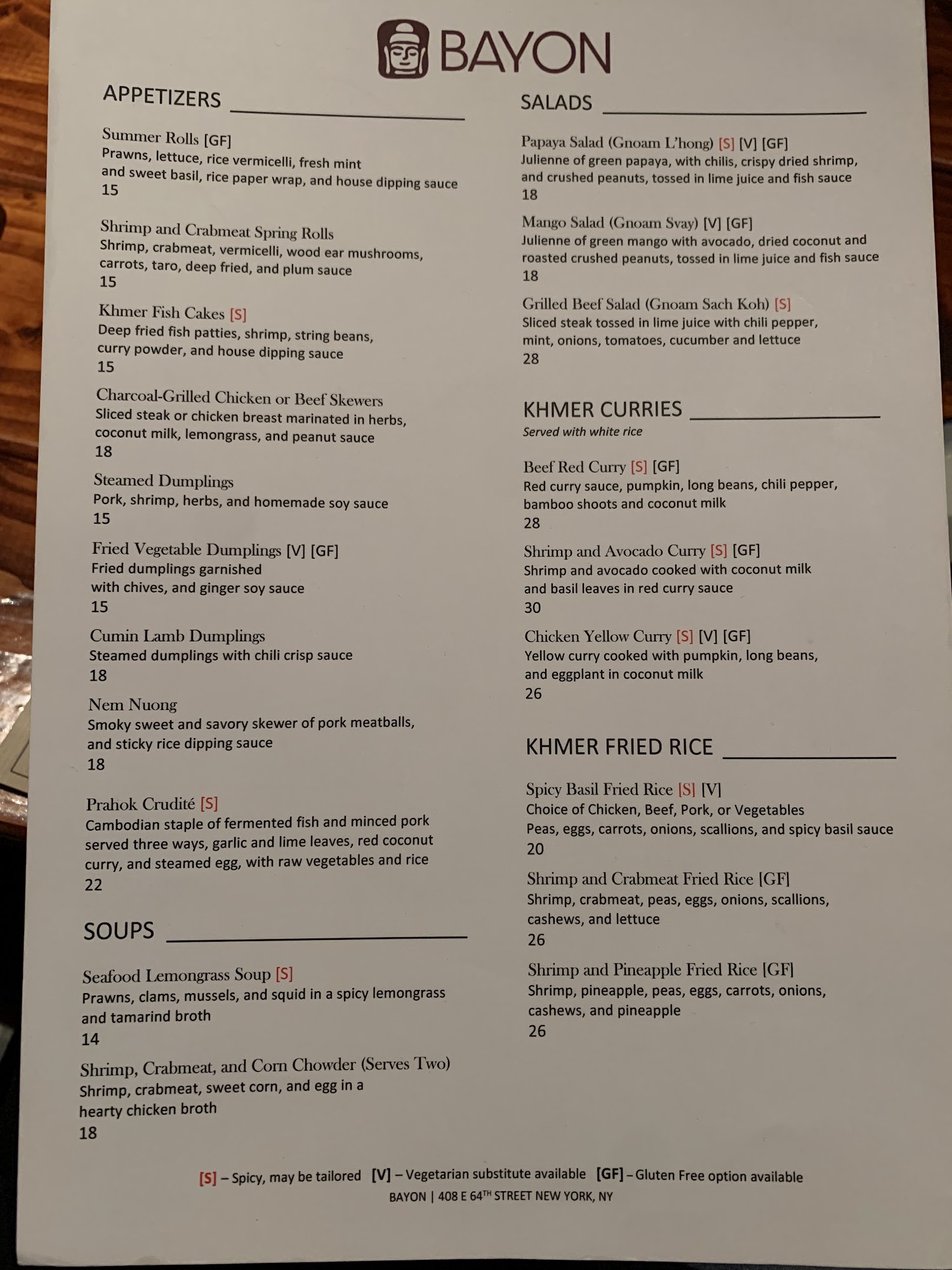 BAYON

APPETIZERS

Summer Rolls [GF]
Prawns, lettuce, rice vermicelli, fresh mint and sweet basil, rice paper wrap, and house dipping sauce
15

Shrimp and Crabmeat Spring Rolls
Shrimp, crabmeat, vermicelli, wood ear mushrooms, carrots, taro, deep fried, and plum sauce
15

Khmer Fish Cakes [S]
Deep fried fish patties, shrimp, string beans, curry powder, and house dipping sauce
15

Charcoal-Grilled Chicken or Beef Skewers
Sliced steak or chicken breast marinated in herbs, coconut milk, lemongrass, and peanut sauce
18

Steamed Dumplings
Pork, shrimp, herbs, and homemade soy sauce
15

Fried Vegetable Dumplings [V] [GF]
Fried dumplings garnished with chives, and ginger soy sauce
15

Cumin Lamb Dumplings
Steamed dumplings with chili crisp sauce
18

Nem Nuong
Smoky sweet and savory skewer of pork meatballs, and sticky rice dipping sauce
18

Prahok Crudité [S]
Cambodian staple of fermented fish and minced pork served three ways, garlic and lime leaves, red coconut curry, and steamed egg, with raw vegetables and rice
22

SOUPS

Seafood Lemongrass Soup [S]
Prawns, clams, mussels, and squid in a spicy lemongrass and tamarind broth
14

Shrimp, Crabmeat, and Corn Chowder (Serves Two)
Shrimp, crabmeat, sweet corn, and egg in a hearty chicken broth
18

SALADS

Papaya Salad (Gnoam L'hong) [S] [V] [GF]
Julienne of green papaya, with chilis, crispy dried shrimp, and crushed peanuts, tossed in lime juice and fish sauce
18

Mango Salad (Gnoam Svay) [V] [GF]
Julienne of green mango with avocado, dried coconut and roasted crushed peanuts, tossed in lime juice and fish sauce
18

Grilled Beef Salad (Gnoam Sach Koh) [S]
Sliced steak tossed in lime juice with chili pepper, mint, onions, tomatoes, cucumber and lettuce
28

KHMER CURRIES
Served with white rice

Beef Red Curry [S] [GF]
Red curry sauce, pumpkin, long beans, chili pepper, bamboo shoots and coconut milk
28

Shrimp and Avocado Curry [S] [GF]
Shrimp and avocado cooked with coconut milk and basil leaves in red curry sauce
30

Chicken Yellow Curry [S] [V] [GF]
Yellow curry cooked with pumpkin, long beans, and eggplant in coconut milk
26

KHMER FRIED RICE

Spicy Basil Fried Rice [S] [V]
Choice of Chicken, Beef, Pork, or Vegetables
Peas, eggs, carrots, onions, scallions, and spicy basil sauce
20

Shrimp and Crabmeat Fried Rice [GF]
Shrimp, crabmeat, peas, eggs, onions, scallions, cashews, and lettuce
26

Shrimp and Pineapple Fried Rice [GF]
Shrimp, pineapple, peas, eggs, carrots, onions, cashews, and pineapple
26

[S] – Spicy, may be tailored [V] – Vegetarian substitute available [GF] – Gluten Free option available
BAYON | 408 E 64$^{TH}$ STREET NEW YORK, NY